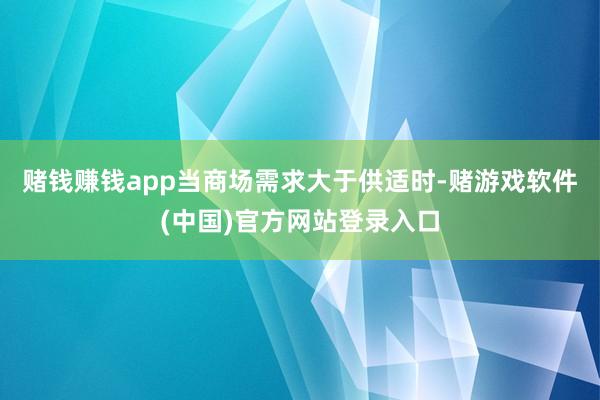 赌钱赚钱app当商场需求大于供适时-赌游戏软件(中国)官方网站登录入口